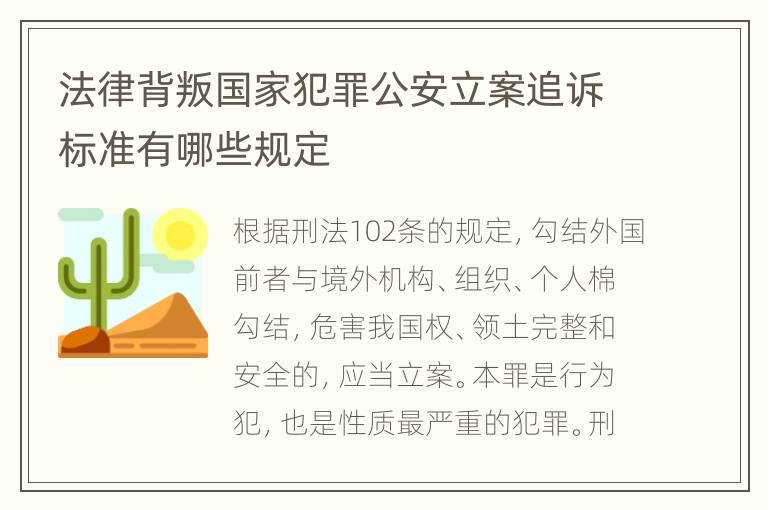 法律背叛国家犯罪公安立案追诉标准有哪些规定

根据刑法102条的规定，勾结外国前者与境外机构、组织、个人棉勾结，危害我国权、领土完整和安全的，应当立案。本罪是行为犯，也是性质最严重的犯罪。刑